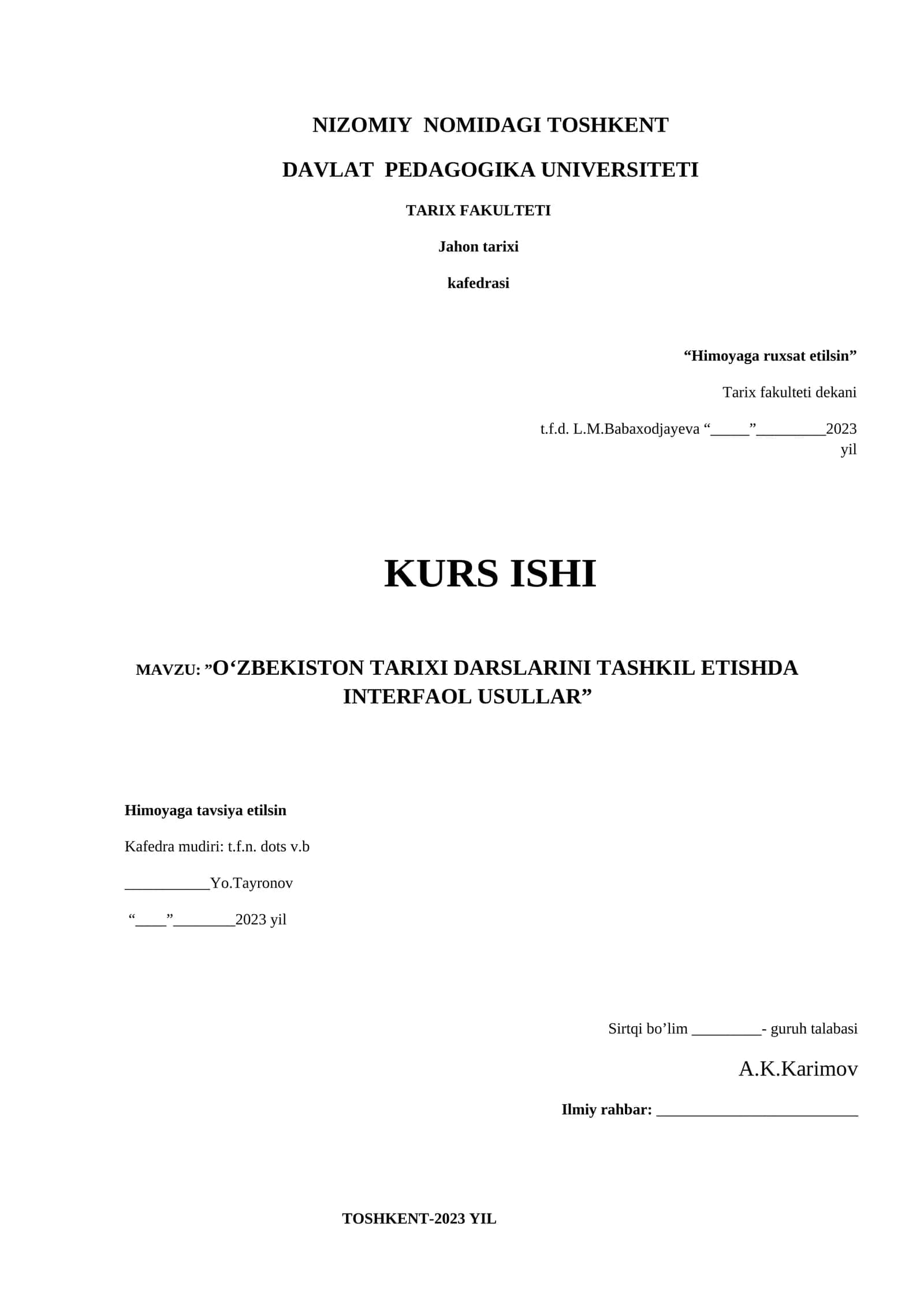 NIZOMIY NOMIDAGI TOSHKENT

DAVLAT PEDAGOGIKA UNIVERSITETI

TARIX FAKULTETI

Jahon tarixi

kafedrasi

“Himoyaga ruxsat etilsin”

Tarix fakulteti dekani

t.f.d. L.M.Babaxodjayeva “_____”_________2023 yil

KURS ISHI

MAVZU: ”O‘ZBEKISTON TARIXI DARSLARINI TASHKIL ETISHDA INTERFAOL USULLAR”

Himoyaga tavsiya etilsin

Kafedra mudiri: t.f.n. dots v.b

___________Yo.Tayronov

“____”________2023 yil

Sirtqi bo’lim _________- guruh talabasi

A.K.Karimov

Ilmiy rahbar: __________________________

TOSHKENT-2023 YIL